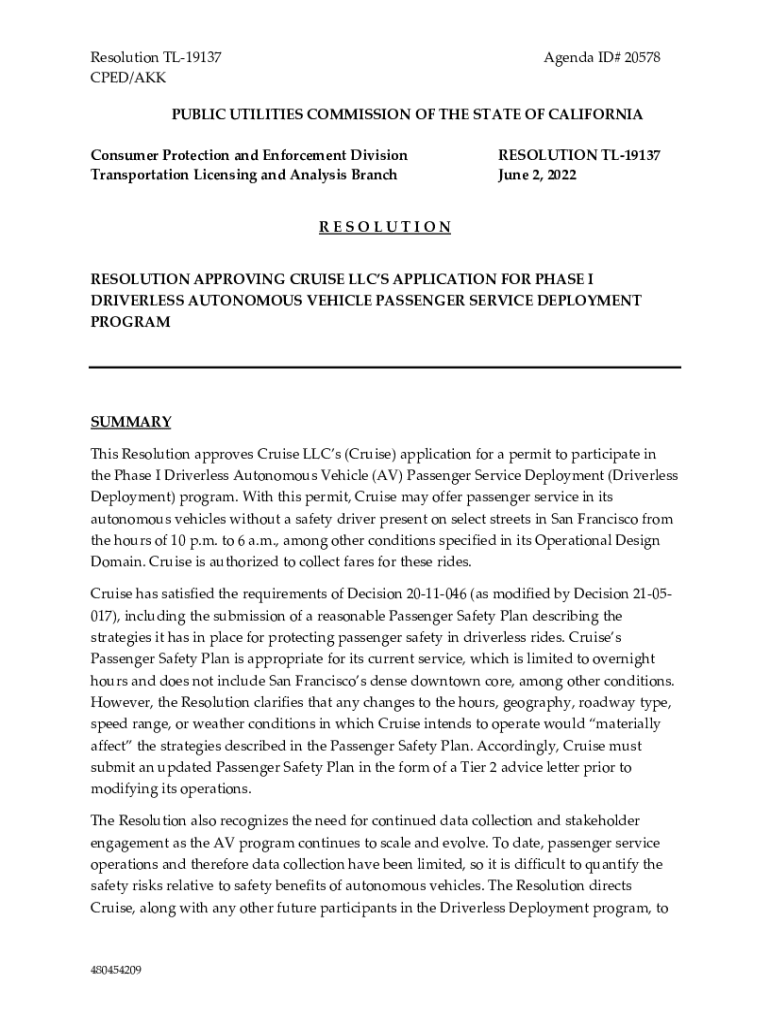 Resolution TL-19137
CPED/AKK

Agenda ID# 20578

PUBLIC UTILITIES COMMISSION OF THE STATE OF CALIFORNIA

Consumer Protection and Enforcement Division
Transportation Licensing and Analysis Branch

RESOLUTION TL-19137
June 2, 2022

R E S O L U T I O N

RESOLUTION APPROVING CRUISE LLC'S APPLICATION FOR PHASE I DRIVERLESS AUTONOMOUS VEHICLE PASSENGER SERVICE DEPLOYMENT PROGRAM

SUMMARY

This Resolution approves Cruise LLC's (Cruise) application for a permit to participate in the Phase I Driverless Autonomous Vehicle (AV) Passenger Service Deployment (Driverless Deployment) program. With this permit, Cruise may offer passenger service in its autonomous vehicles without a safety driver present on select streets in San Francisco from the hours of 10 p.m. to 6 a.m., among other conditions specified in its Operational Design Domain. Cruise is authorized to collect fares for these rides.

Cruise has satisfied the requirements of Decision 20-11-046 (as modified by Decision 21-05-017), including the submission of a reasonable Passenger Safety Plan describing the strategies it has in place for protecting passenger safety in driverless rides. Cruise's Passenger Safety Plan is appropriate for its current service, which is limited to overnight hours and does not include San Francisco's dense downtown core, among other conditions. However, the Resolution clarifies that any changes to the hours, geography, roadway type, speed range, or weather conditions in which Cruise intends to operate would "materially affect" the strategies described in the Passenger Safety Plan. Accordingly, Cruise must submit an updated Passenger Safety Plan in the form of a Tier 2 advice letter prior to modifying its operations.

The Resolution also recognizes the need for continued data collection and stakeholder engagement as the AV program continues to scale and evolve. To date, passenger service operations and therefore data collection have been limited, so it is difficult to quantify the safety risks relative to safety benefits of autonomous vehicles. The Resolution directs Cruise, along with any other future participants in the Driverless Deployment program, to

480454209